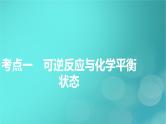 考点一　可逆反应与化学平衡状态